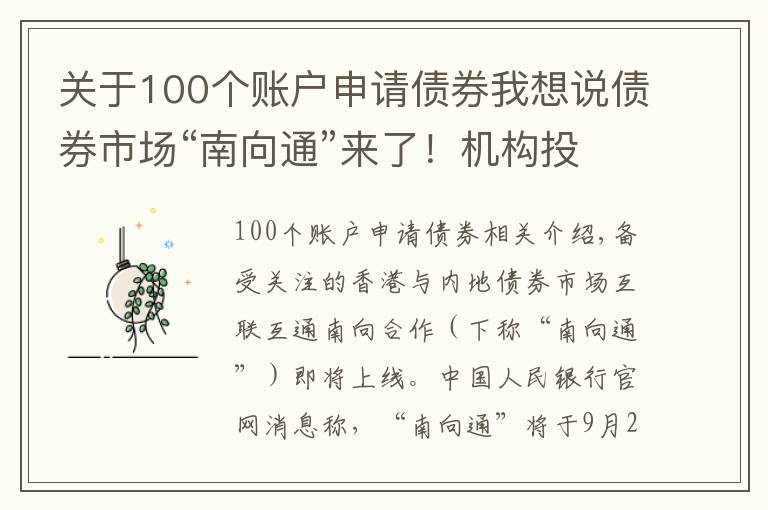 关于100个账户申请债券我想说债券市场“南向通”来了！机构投

100个账户申请债券相关介绍，备受关注的香港与内地债券市场互联互通南向合作（下称“南向通”）即将上线。中国人民银行官网消息称，“南向通”将于9月2